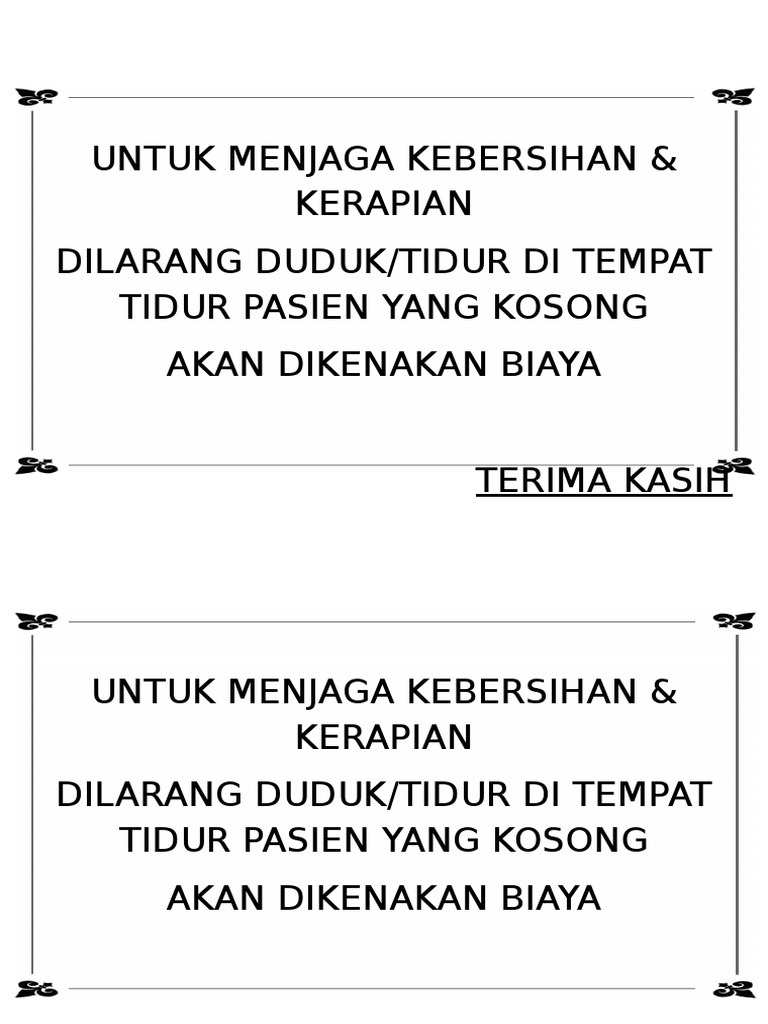 UNTUK MENJAGA KEBERSIHAN & KERAPIAN

DILARANG DUDUK/TIDUR DI TEMPAT TIDUR PASIEN YANG KOSONG

AKAN DIKENAKAN BIAYA

TERIMA KASIH

UNTUK MENJAGA KEBERSIHAN & KERAPIAN

DILARANG DUDUK/TIDUR DI TEMPAT TIDUR PASIEN YANG KOSONG

AKAN DIKENAKAN BIAYA